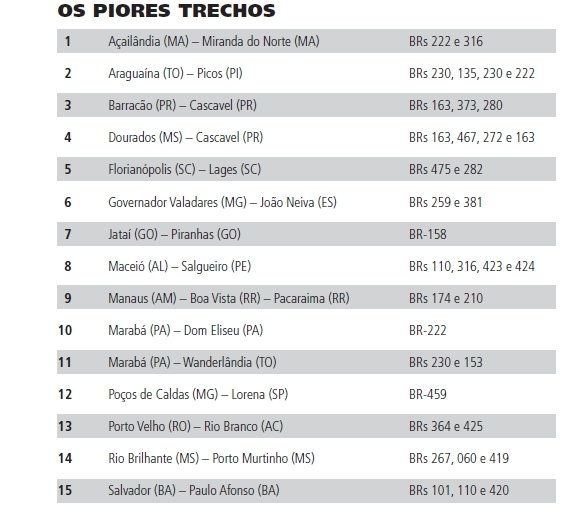 OS PIORES TRECHOS

| | | |
|---|---|---|
| 1 | Açailândia (MA) – Miranda do Norte (MA) | BRs 222 e 316 |
| 2 | Araguaína (TO) – Picos (PI) | BRs 230, 135, 230 e 222 |
| 3 | Barracão (PR) – Cascavel (PR) | BRs 163, 373, 280 |
| 4 | Dourados (MS) – Cascavel (PR) | BRs 163, 467, 272 e 163 |
| 5 | Florianópolis (SC) – Lages (SC) | BRs 475 e 282 |
| 6 | Governador Valadares (MG) – João Neiva (ES) | BRs 259 e 381 |
| 7 | Jataí (GO) – Piranhas (GO) | BR-158 |
| 8 | Maceió (AL) – Salgueiro (PE) | BRs 110, 316, 423 e 424 |
| 9 | Manaus (AM) – Boa Vista (RR) – Pacaraima (RR) | BRs 174 e 210 |
| 10 | Marabá (PA) – Dom Eliseu (PA) | BR-222 |
| 11 | Marabá (PA) – Wanderlândia (TO) | BRs 230 e 153 |
| 12 | Poços de Caldas (MG) – Lorena (SP) | BR-459 |
| 13 | Porto Velho (RO) – Rio Branco (AC) | BRs 364 e 425 |
| 14 | Rio Brilhante (MS) – Porto Murtinho (MS) | BRs 267, 060 e 419 |
| 15 | Salvador (BA) – Paulo Afonso (BA) | BRs 101, 110 e 420 |